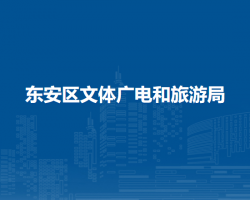 东安区文体广电和旅游局